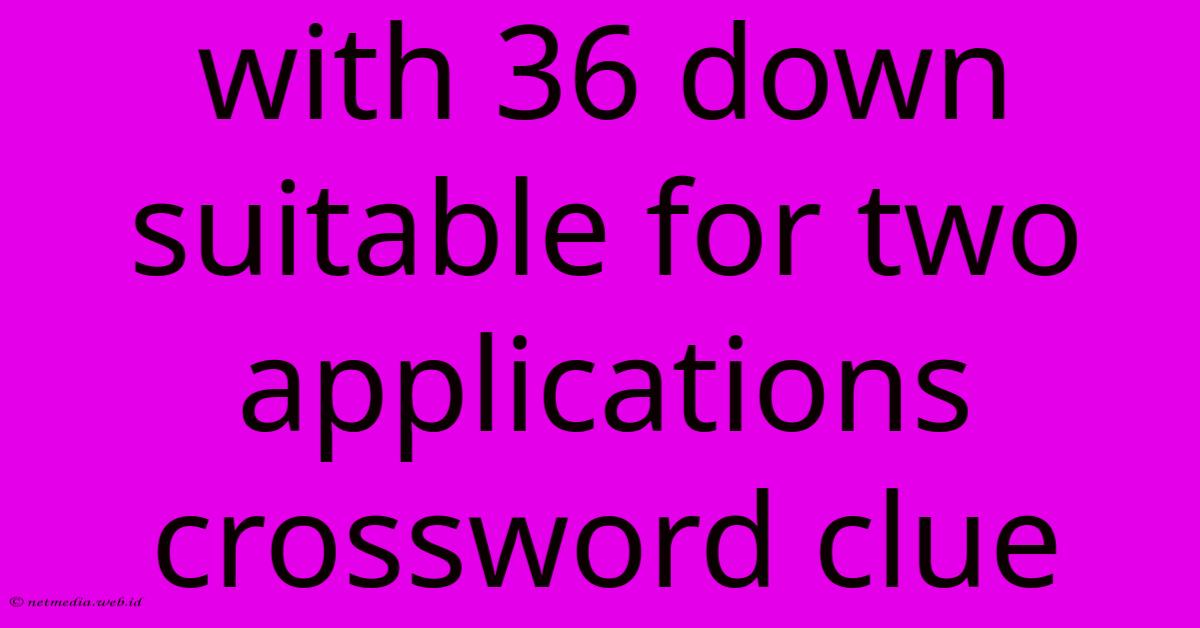 with 36 down suitable for two applications crossword clue

© netmedia.web.id